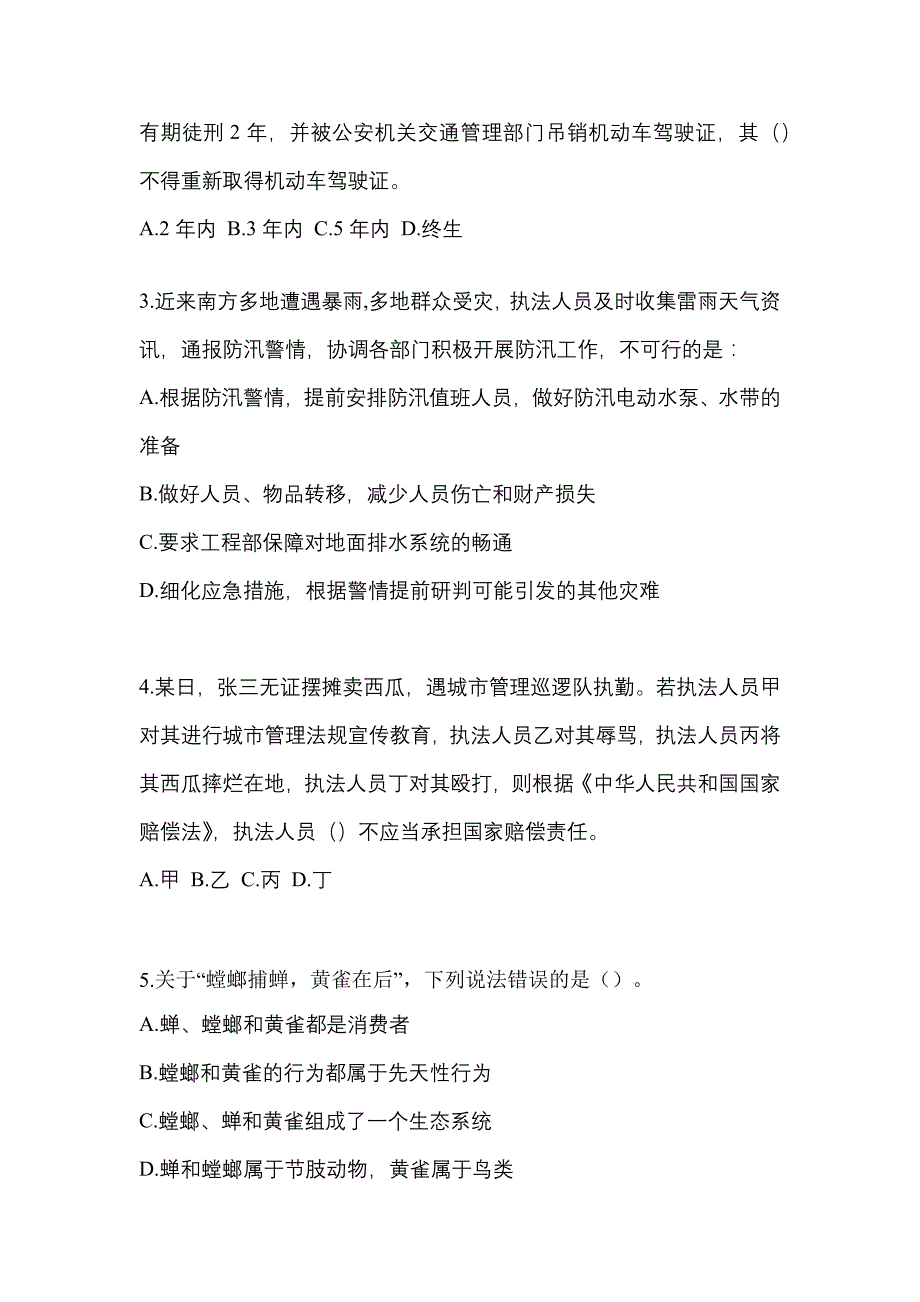 有期徒刑 2 年，并被公安机关交通管理部门吊销机动车驾驶证，其（）不得重新取得机动车驾驶证。

A.2 年内 B.3 年内 C.5 年内 D.终生

3.近来南方多地遭遇暴雨,多地群众受灾，执法人员及时收集雷雨天气资讯，通报防汛警情，协调各部门积极开展防汛工作，不可行的是：

A.根据防汛警情，提前安排防汛值班人员，做好防汛电动水泵、水带的准备

B.做好人员、物品转移，减少人员伤亡和财产损失

C.要求工程部保障对地面排水系统的畅通

D.细化应急措施，根据警情提前研判可能引发的其他灾难

4.某日，张三无证摆摊卖西瓜，遇城市管理巡逻队执勤。若执法人员甲对其进行城市管理法规宣传教育，执法人员乙对其辱骂，执法人员丙将其西瓜摔烂在地，执法人员丁对其殴打，则根据《中华人民共和国国家赔偿法》，执法人员（）不应当承担国家赔偿责任。

A.甲 B.乙 C.丙 D.丁

5.关于“螳螂捕蝉，黄雀在后”，下列说法错误的是（）。

A.蝉、螳螂和黄雀都是消费者

B.螳螂和黄雀的行为都属于先天性行为

C.螳螂、蝉和黄雀组成了一个生态系统

D.蝉和螳螂属于节肢动物，黄雀属于鸟类